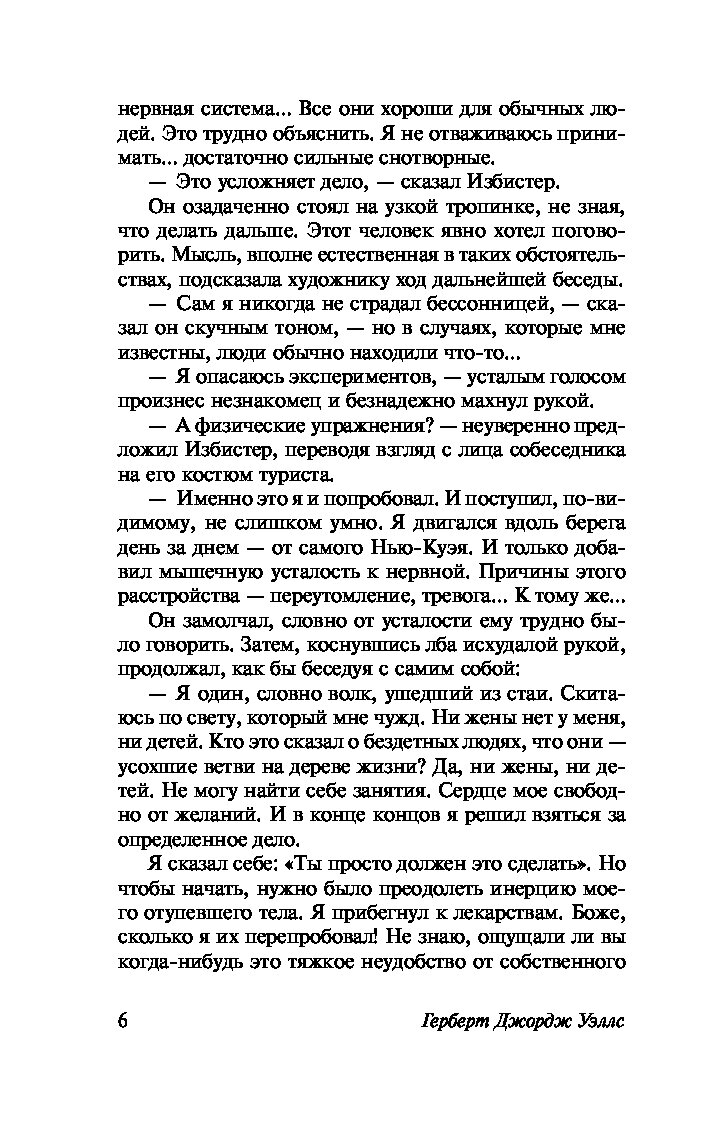 нервная система... Все они хороши для обычных людей. Это трудно объяснить. Я не отваживаюсь принимать... достаточно сильные снотворные.

— Это усложняет дело, — сказал Избистер.

Он озадаченно стоял на узкой тропинке, не зная, что делать дальше. Этот человек явно хотел поговорить. Мысль, вполне естественная в таких обстоятельствах, подсказала художнику ход дальнейшей беседы.

— Сам я никогда не страдал бессонницей, — сказал он скучным тоном, — но в случаях, которые мне известны, люди обычно находили что-то...

— Я опасаюсь экспериментов, — усталым голосом произнес незнакомец и безнадежно махнул рукой.

— А физические упражнения? — неуверенно предложил Избистер, переводя взгляд с лица собеседника на его костюм туриста.

— Именно это я и попробовал. И поступил, по-видимому, не слишком умно. Я двигался вдоль берега день за днем — от самого Нью-Куэя. И только добавил мышечную усталость к нервной. Причины этого расстройства — переутомление, тревога... К тому же...

Он замолчал, словно от усталости ему трудно было говорить. Затем, коснувшись лба исхудалой рукой, продолжал, как бы беседуя с самим собой:

— Я один, словно волк, ушедший из стаи. Скитаюсь по свету, который мне чужд. Ни жены нет у меня, ни детей. Кто это сказал о бездетных людях, что они — усохшие ветви на дереве жизни? Да, ни жены, ни детей. Не могу найти себе занятия. Сердце мое свободно от желаний. И в конце концов я решил взяться за определенное дело.

Я сказал себе: «Ты просто должен это сделать». Но чтобы начать, нужно было преодолеть инерцию моего отупевшего тела. Я прибегнул к лекарствам. Боже, сколько я их перепробовал! Не знаю, ощущали ли вы когда-нибудь это тяжкое неудобство от собственного

6 Герберт Джордж Уэллс